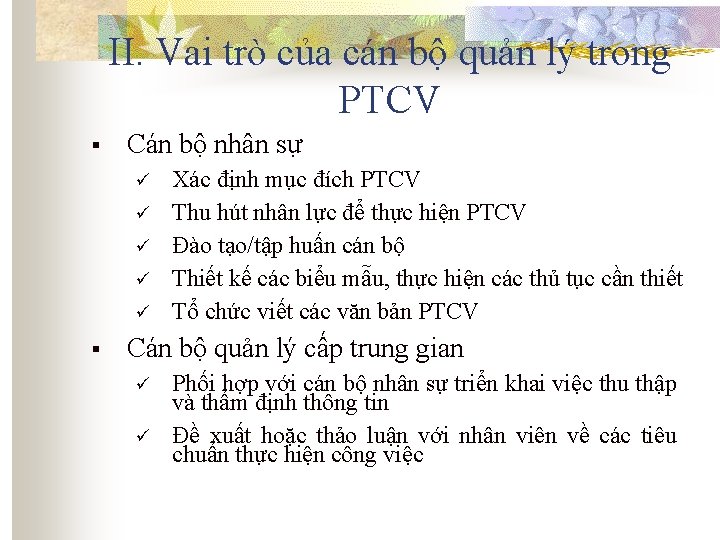 II. Vai trò của cán bộ quản lý trong PTCV

▪ Cán bộ nhân sự
✓ Xác định mục đích PTCV
✓ Thu hút nhân lực để thực hiện PTCV
✓ Đào tạo/tập huấn cán bộ
✓ Thiết kế các biểu mẫu, thực hiện các thủ tục cần thiết
✓ Tổ chức viết các văn bản PTCV

▪ Cán bộ quản lý cấp trung gian
✓ Phối hợp với cán bộ nhân sự triển khai việc thu thập và thẩm định thông tin
✓ Đề xuất hoặc thảo luận với nhân viên về các tiêu chuẩn thực hiện công việc